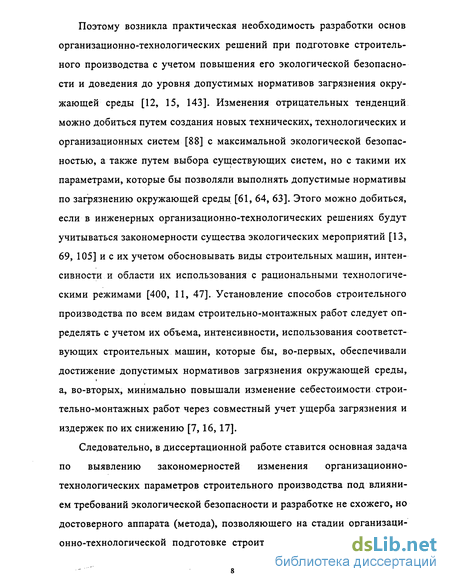 Поэтому возникла практическая необходимость разработки основ организационно-технологических решений при подготовке строительного производства с учетом повышения его экологической безопасности и доведения до уровня допустимых нормативов загрязнения окружающей среды [12, 15, 143]. Изменения отрицательных тенденций можно добиться путем создания новых технических, технологических и организационных систем [88] с максимальной экологической безопасностью, а также путем выбора существующих систем, но с такими их параметрами, которые бы позволяли выполнять допустимые нормативы по загрязнению окружающей среды [61, 64, 63]. Этого можно добиться, если в инженерных организационно-технологических решениях будут учитываться закономерности существа экологических мероприятий [13, 69, 105] и с их учетом обосновывать виды строительных машин, интенсивности и области их использования с рациональными технологическими режимами [400, 11, 47]. Установление способов строительного производства по всем видам строительно-монтажных работ следует определять с учетом их объема, интенсивности, использования соответствующих строительных машин, которые бы, во-первых, обеспечивали достижение допустимых нормативов загрязнения окружающей среды, а, во-вторых, минимально повышали изменение себестоимости строительно-монтажных работ через совместный учет ущерба загрязнения и издержек по их снижению [7, 16, 17].

Следовательно, в диссертационной работе ставится основная задача по выявлению закономерностей изменения организационно-технологических параметров строительного производства под влиянием требований экологической безопасности и разработке не схожего, но достоверного аппарата (метода), позволяющего на стадии организационно-технологической подготовке строит

dsLib.net
библиотека диссертаций

8